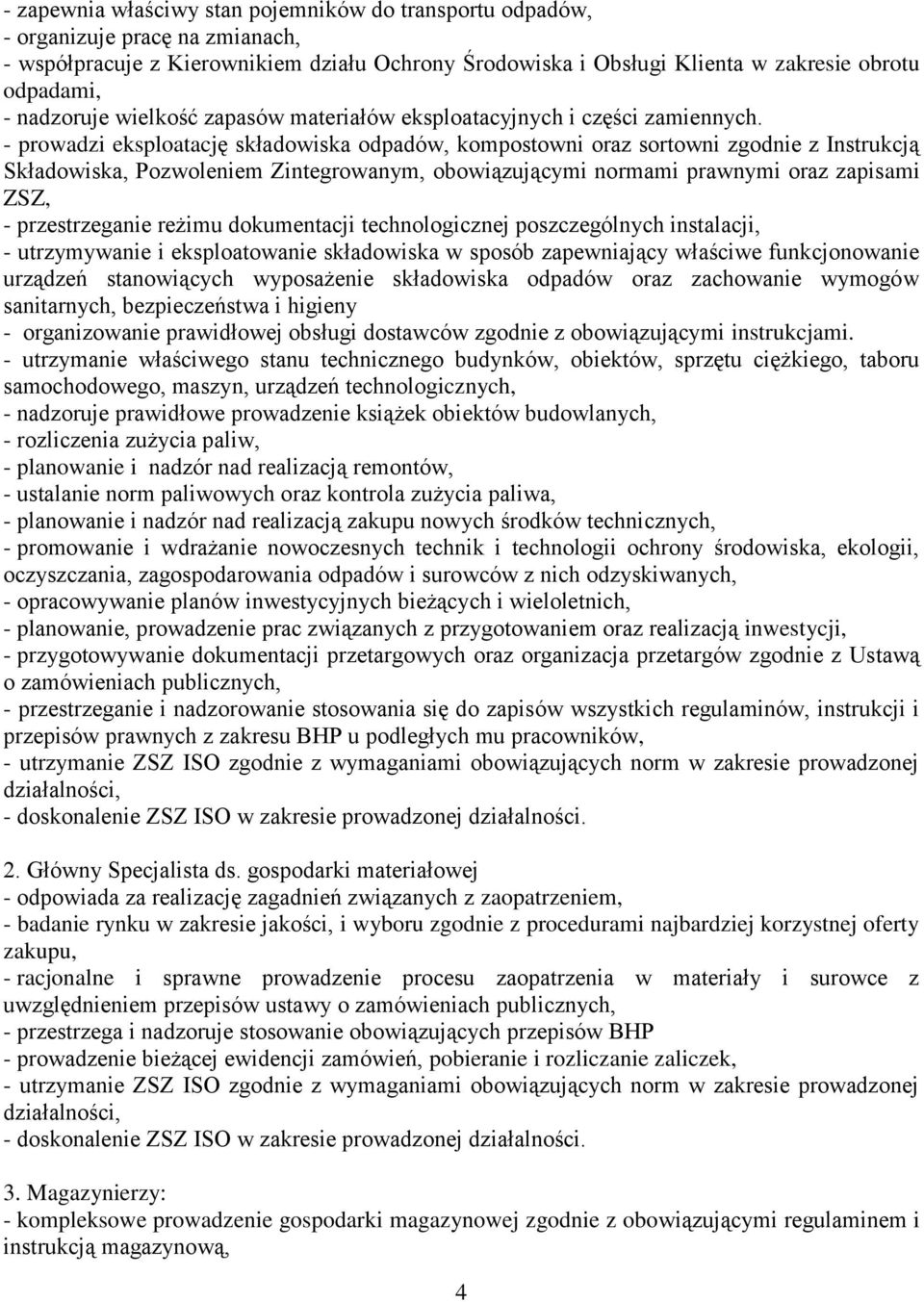 - zapewnia właściwy stan pojemników do transportu odpadów,
- organizuje pracę na zmianach,
- współpracuje z Kierownikiem działu Ochrony Środowiska i Obsługi Klienta w zakresie obrotu odpadami,
- nadzoruje wielkość zapasów materiałów eksploatacyjnych i części zamiennych.
- prowadzi eksploatację składowiska odpadów, kompostowni oraz sortowni zgodnie z Instrukcją Składowiska, Pozwoleniem Zintegrowanym, obowiązującymi normami prawnymi oraz zapisami ZSZ,
- przestrzeganie reżimu dokumentacji technologicznej poszczególnych instalacji,
- utrzymywanie i eksploatowanie składowiska w sposób zapewniający właściwe funkcjonowanie urządzeń stanowiących wyposażenie składowiska odpadów oraz zachowanie wymogów sanitarnych, bezpieczeństwa i higieny
- organizowanie prawidłowej obsługi dostawców zgodnie z obowiązującymi instrukcjami.
- utrzymanie właściwego stanu technicznego budynków, obiektów, sprzętu ciężkiego, taboru samochodowego, maszyn, urządzeń technologicznych,
- nadzoruje prawidłowe prowadzenie książek obiektów budowlanych,
- rozliczenia zużycia paliw,
- planowanie i nadzór nad realizacją remontów,
- ustalanie norm paliwowych oraz kontrola zużycia paliwa,
- planowanie i nadzór nad realizacją zakupu nowych środków technicznych,
- promowanie i wdrażanie nowoczesnych technik i technologii ochrony środowiska, ekologii, oczyszczania, zagospodarowania odpadów i surowców z nich odzyskiwanych,
- opracowywanie planów inwestycyjnych bieżących i wieloletnich,
- planowanie, prowadzenie prac związanych z przygotowaniem oraz realizacją inwestycji,
- przygotowywanie dokumentacji przetargowych oraz organizacja przetargów zgodnie z Ustawą o zamówieniach publicznych,
- przestrzeganie i nadzorowanie stosowania się do zapisów wszystkich regulaminów, instrukcji i przepisów prawnych z zakresu BHP u podległych mu pracowników,
- utrzymanie ZSZ ISO zgodnie z wymaganiami obowiązujących norm w zakresie prowadzonej działalności,
- doskonalenie ZSZ ISO w zakresie prowadzonej działalności.

2. Główny Specjalista ds. gospodarki materiałowej
- odpowiada za realizację zagadnień związanych z zaopatrzeniem,
- badanie rynku w zakresie jakości, i wyboru zgodnie z procedurami najbardziej korzystnej oferty zakupu,
- racjonalne i sprawne prowadzenie procesu zaopatrzenia w materiały i surowce z uwzględnieniem przepisów ustawy o zamówieniach publicznych,
- przestrzega i nadzoruje stosowanie obowiązujących przepisów BHP
- prowadzenie bieżącej ewidencji zamówień, pobieranie i rozliczanie zaliczek,
- utrzymanie ZSZ ISO zgodnie z wymaganiami obowiązujących norm w zakresie prowadzonej działalności,
- doskonalenie ZSZ ISO w zakresie prowadzonej działalności.

3. Magazynierzy:
- kompleksowe prowadzenie gospodarki magazynowej zgodnie z obowiązującymi regulaminem i instrukcją magazynową,

4